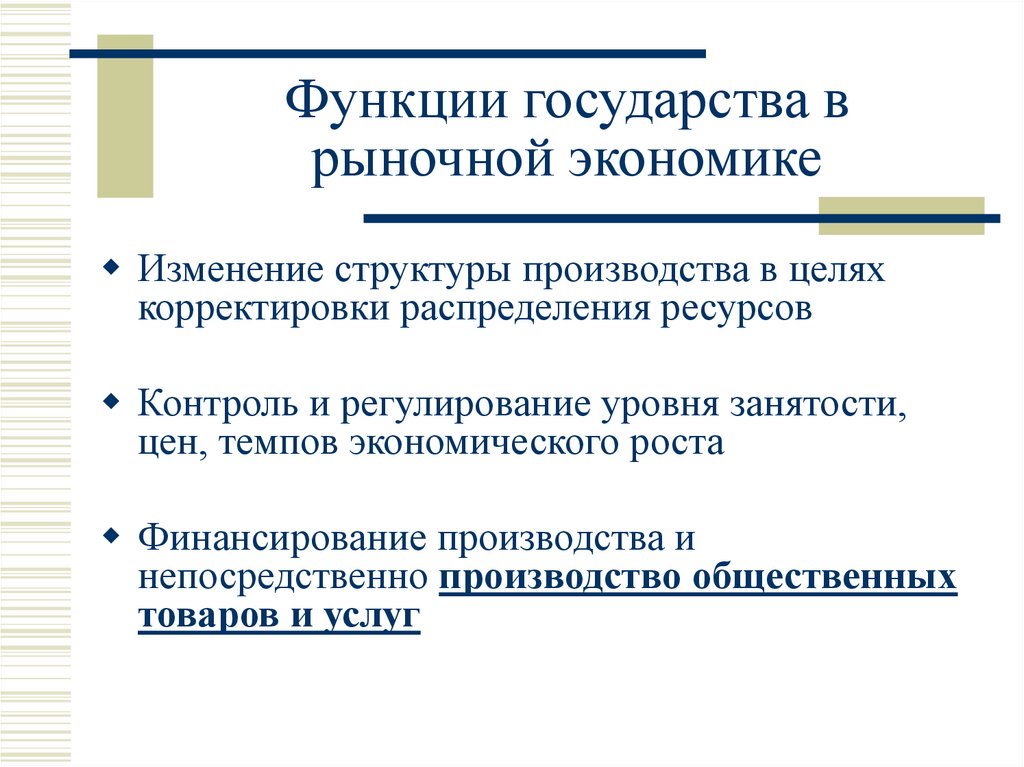 Функции государства в рыночной экономике

Изменение структуры производства в целях корректировки распределения ресурсов

Контроль и регулирование уровня занятости, цен, темпов экономического роста

Финансирование производства и непосредственно производство общественных товаров и услуг